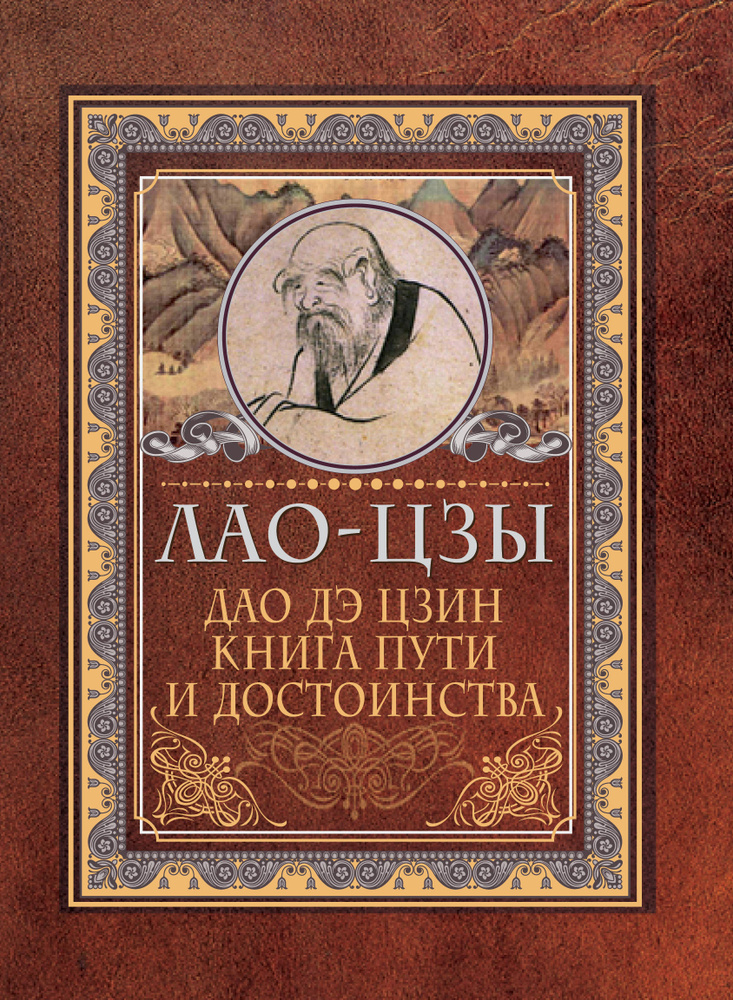 ЛАО-ЦЗЫ

ДАО ДЭ ЦЗИН
КНИГА ПУТИ
И ДОСТОИНСТВА